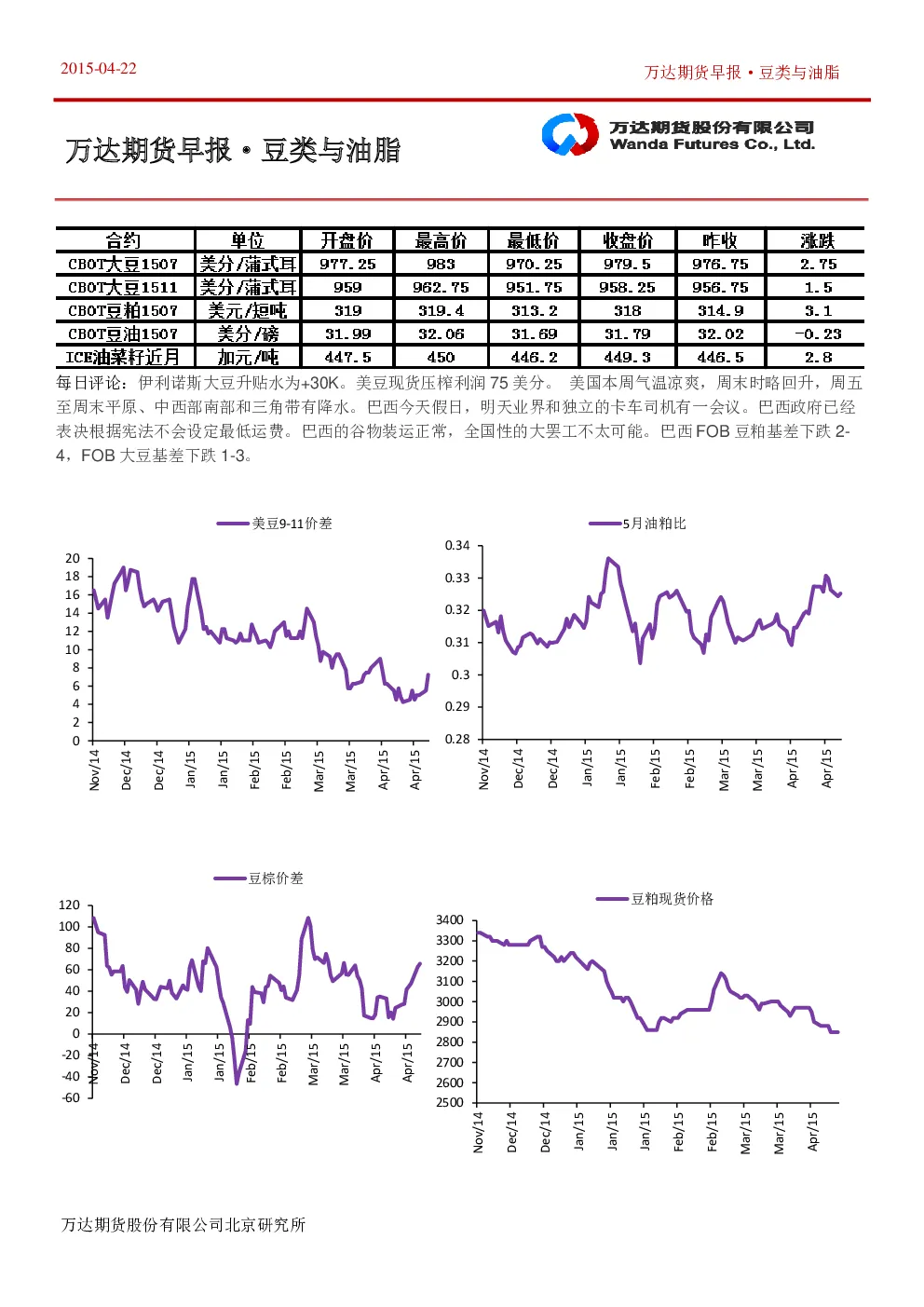 2015-04-22

万达期货早报 • 豆类与油脂

万达期货早报 • 豆类与油脂

万达期货股份有限公司
Wanda Futures Co., Ltd.

| 合约 | 单位 | 开盘价 | 最高价 | 最低价 | 收盘价 | 昨收 | 涨跌 |
|---|---|---|---|---|---|---|---|
| CBOT大豆1507 | 美分/蒲式耳 | 977.25 | 983 | 970.25 | 979.5 | 976.75 | 2.75 |
| CBOT大豆1511 | 美分/蒲式耳 | 959 | 962.75 | 951.75 | 958.25 | 956.75 | 1.5 |
| CBOT豆粕1507 | 美元/短吨 | 319 | 319.4 | 313.2 | 318 | 314.9 | 3.1 |
| CBOT豆油1507 | 美分/磅 | 31.99 | 32.06 | 31.69 | 31.79 | 32.02 | -0.23 |
| ICE油菜籽近月 | 加元/吨 | 447.5 | 450 | 446.2 | 449.3 | 446.5 | 2.8 |

每日评论：伊利诺斯大豆升贴水为+30K。美豆现货压榨利润 75 美分。 美国本周气温凉爽，周末时略回升，周五至周末平原、中西部南部和三角带有降水。巴西今天假日，明天业界和独立的卡车司机有一会议。巴西政府已经表决根据宪法不会设定最低运费。巴西的谷物装运正常，全国性的大罢工不太可能。巴西 FOB 豆粕基差下跌 2-4，FOB 大豆基差下跌 1-3。

美豆9-11价差
20 18 16 14 12 10 8 6 4 2 0
Nov/14 Dec/14 Dec/14 Jan/15 Jan/15 Feb/15 Feb/15 Mar/15 Mar/15 Apr/15 Apr/15

5月油粕比
0.34 0.33 0.32 0.31 0.3 0.29 0.28
Nov/14 Dec/14 Dec/14 Jan/15 Jan/15 Feb/15 Feb/15 Mar/15 Mar/15 Apr/15 Apr/15

豆棕价差
120 100 80 60 40 20 0 -20 -40 -60
Nov/14 Dec/14 Dec/14 Jan/15 Jan/15 Feb/15 Feb/15 Mar/15 Mar/15 Apr/15 Apr/15

豆粕现货价格
3400 3300 3200 3100 3000 2900 2800 2700 2600 2500
Nov/14 Dec/14 Dec/14 Jan/15 Jan/15 Jan/15 Feb/15 Feb/15 Mar/15 Mar/15 Apr/15

万达期货股份有限公司北京研究所